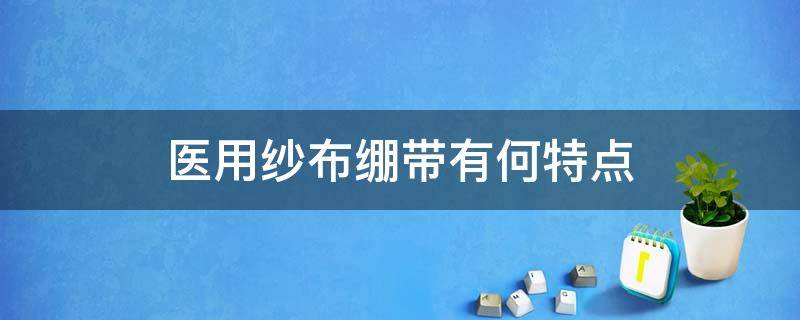 医用纱布绷带有何特点